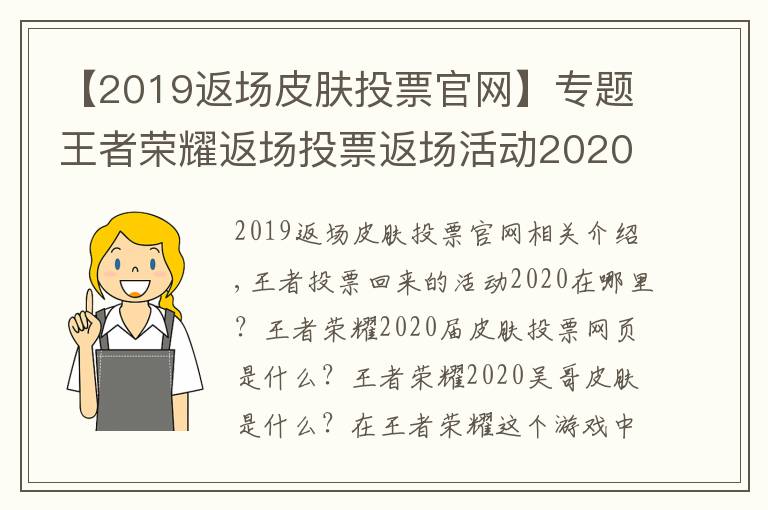 【2019返场皮肤投票官网】专题王者荣耀返场投票返场活动2020

2019返场皮肤投票官网相关介绍，王者投票回来的活动2020在哪里？王者荣耀2020届皮肤投票网页是什么？王者荣耀2020吴哥皮肤是什么？在王者荣耀这个游戏中